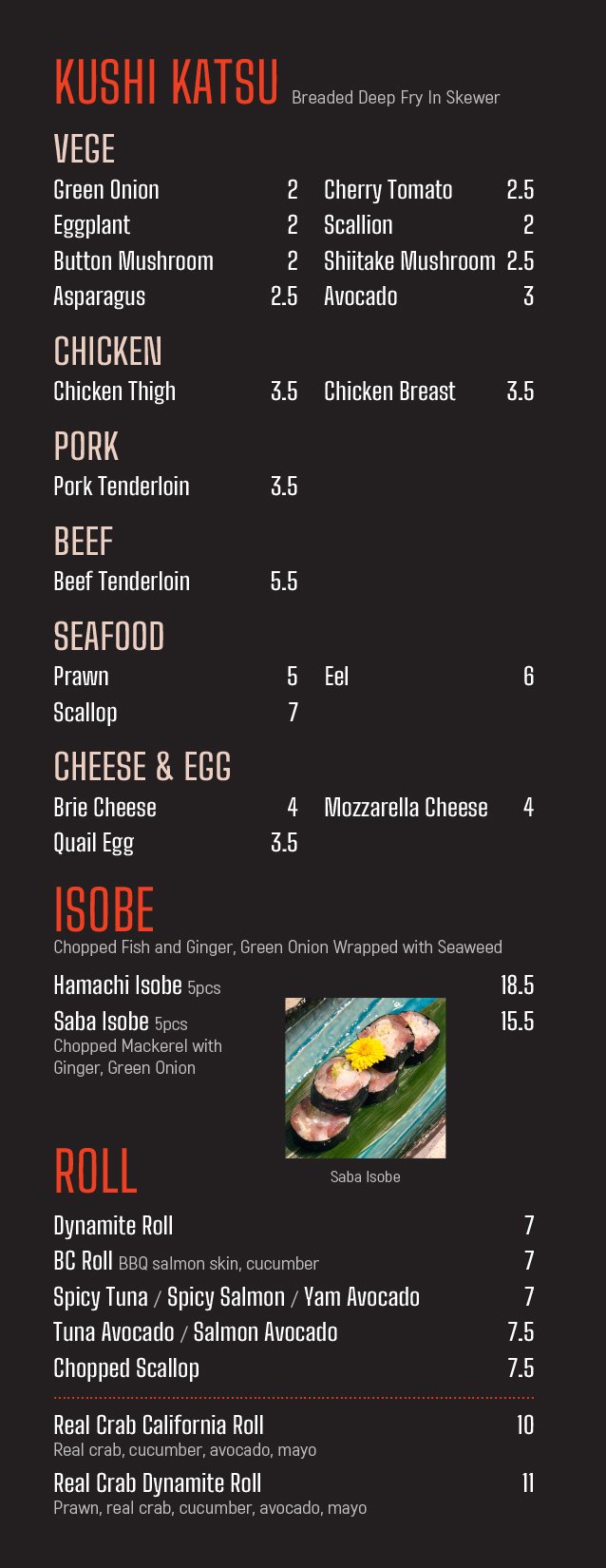 KUSHI KATSU Breaded Deep Fry In Skewer

VEGE

Green Onion 2
Eggplant 2
Button Mushroom 2
Asparagus 2.5

Cherry Tomato 2.5
Scallion 2
Shiitake Mushroom 2.5
Avocado 3

CHICKEN

Chicken Thigh 3.5

Chicken Breast 3.5

PORK

Pork Tenderloin 3.5

BEEF

Beef Tenderloin 5.5

SEAFOOD

Prawn 5
Scallop 7

Eel 6

CHEESE & EGG

Brie Cheese 4
Quail Egg 3.5

Mozzarella Cheese 4

ISOBE

Chopped Fish and Ginger, Green Onion Wrapped with Seaweed

Hamachi Isobe 5pcs 18.5

Saba Isobe 5pcs 15.5
Chopped Mackerel with Ginger, Green Onion

Saba Isobe

ROLL

Dynamite Roll 7
BC Roll BBQ salmon skin, cucumber 7
Spicy Tuna / Spicy Salmon / Yam Avocado 7
Tuna Avocado / Salmon Avocado 7.5
Chopped Scallop 7.5

Real Crab California Roll 10
Real crab, cucumber, avocado, mayo

Real Crab Dynamite Roll 11
Prawn, real crab, cucumber, avocado, mayo